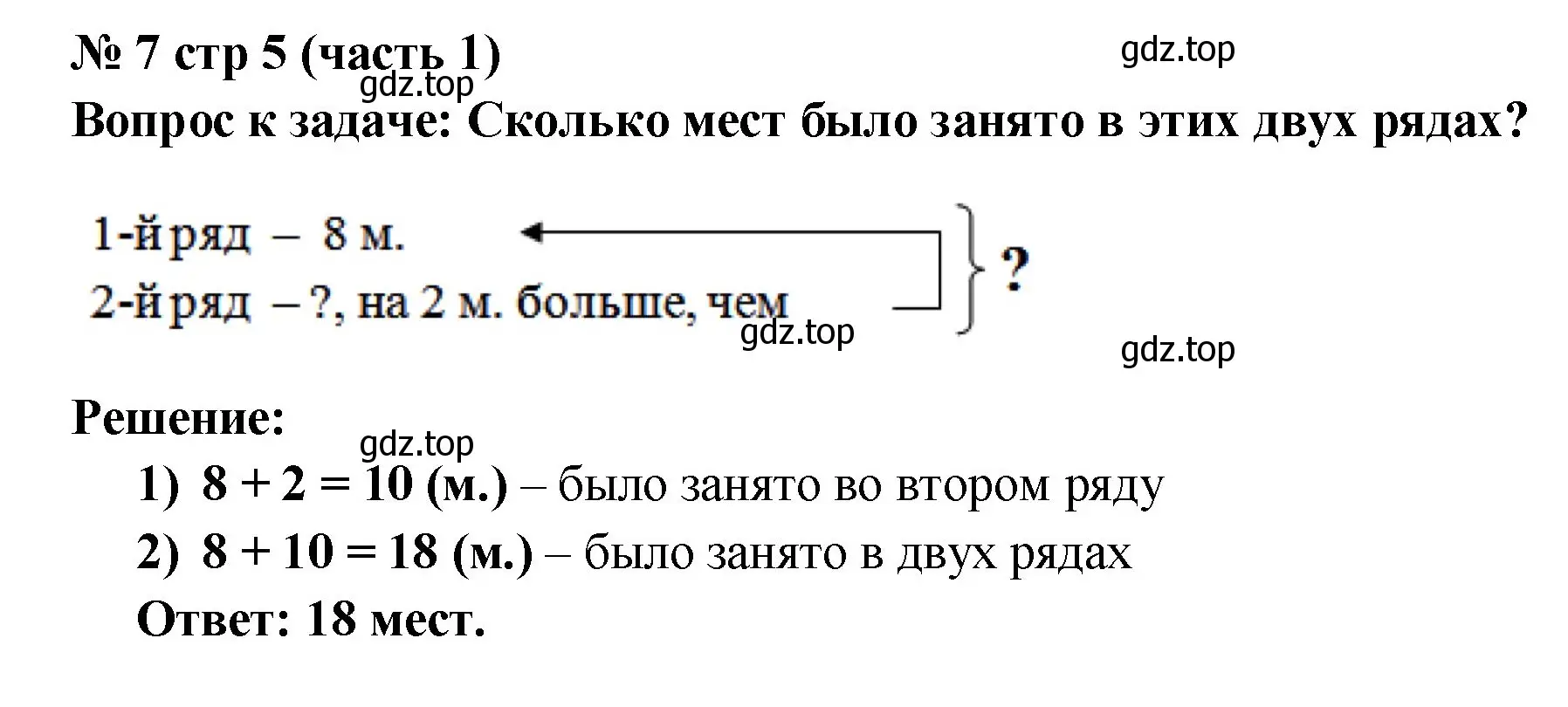 № 7 стр 5 (часть 1)

gdz.top

gdz.top

Вопрос к задаче: Сколько мест было занято в этих двух рядах?

1-й ряд – 8 м.
2-й ряд – ?, на 2 м. больше, чем

?

gdz.top

gdz.top

Решение:

gdz.top

1) $8 + 2 = 10$ (м.) – было занято во втором ряду
2) $8 + 10 = 18$ (м.) – было занято в двух рядах
Ответ: 18 мест.